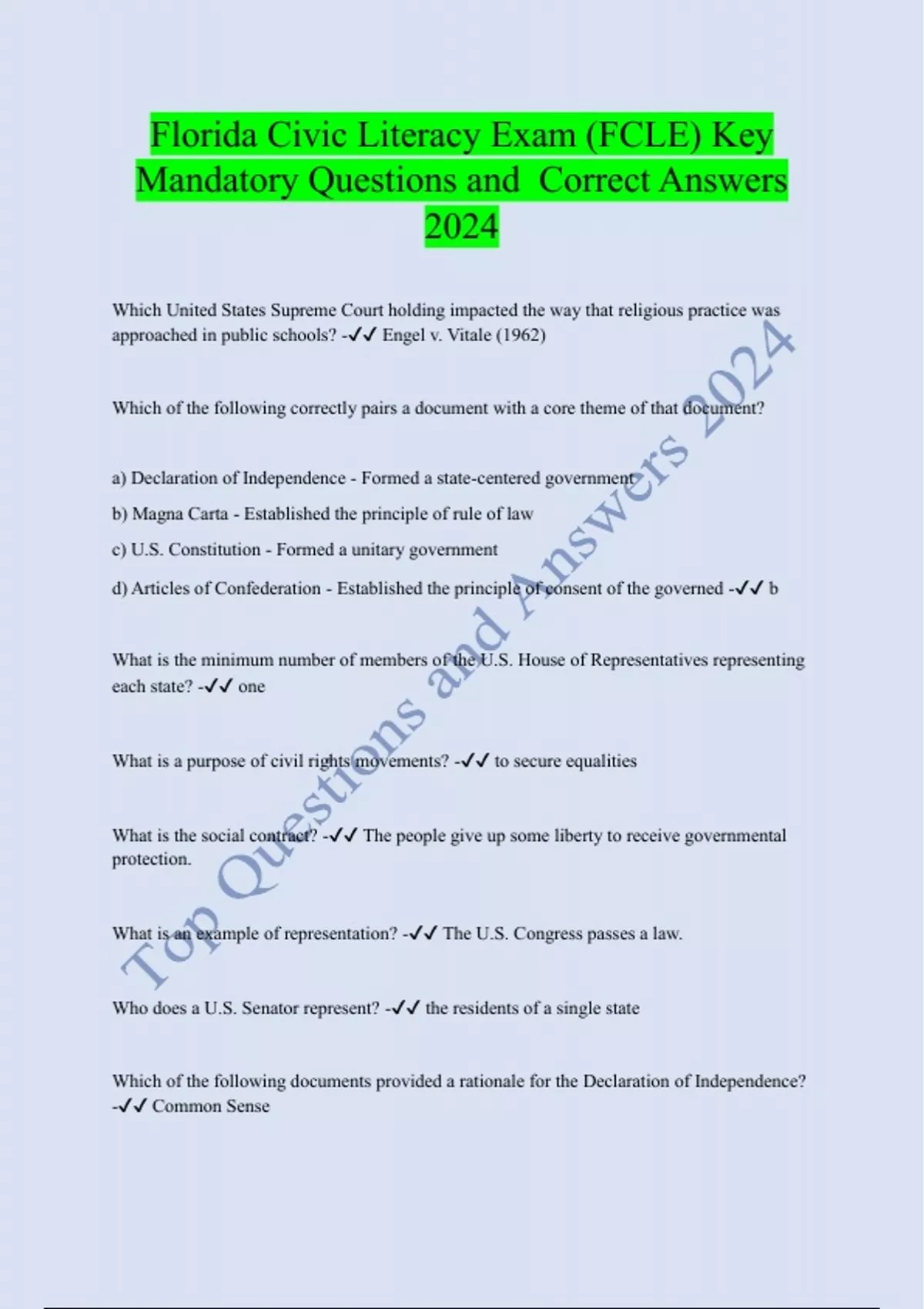 Florida Civic Literacy Exam (FCLE) Key Mandatory Questions and Correct Answers 2024

Which United States Supreme Court holding impacted the way that religious practice was approached in public schools? -✓✓ Engel v. Vitale (1962)

Which of the following correctly pairs a document with a core theme of that document?

a) Declaration of Independence - Formed a state-centered government

b) Magna Carta - Established the principle of rule of law

c) U.S. Constitution - Formed a unitary government

d) Articles of Confederation - Established the principle of consent of the governed -✓✓ b

What is the minimum number of members of the U.S. House of Representatives representing each state? -✓✓ one

What is a purpose of civil rights movements? -✓✓ to secure equalities

What is the social contract? -✓✓ The people give up some liberty to receive governmental protection.

What is an example of representation? -✓✓ The U.S. Congress passes a law.

Who does a U.S. Senator represent? -✓✓ the residents of a single state

Which of the following documents provided a rationale for the Declaration of Independence? -✓✓ Common Sense

Top Questions and Answers 2024